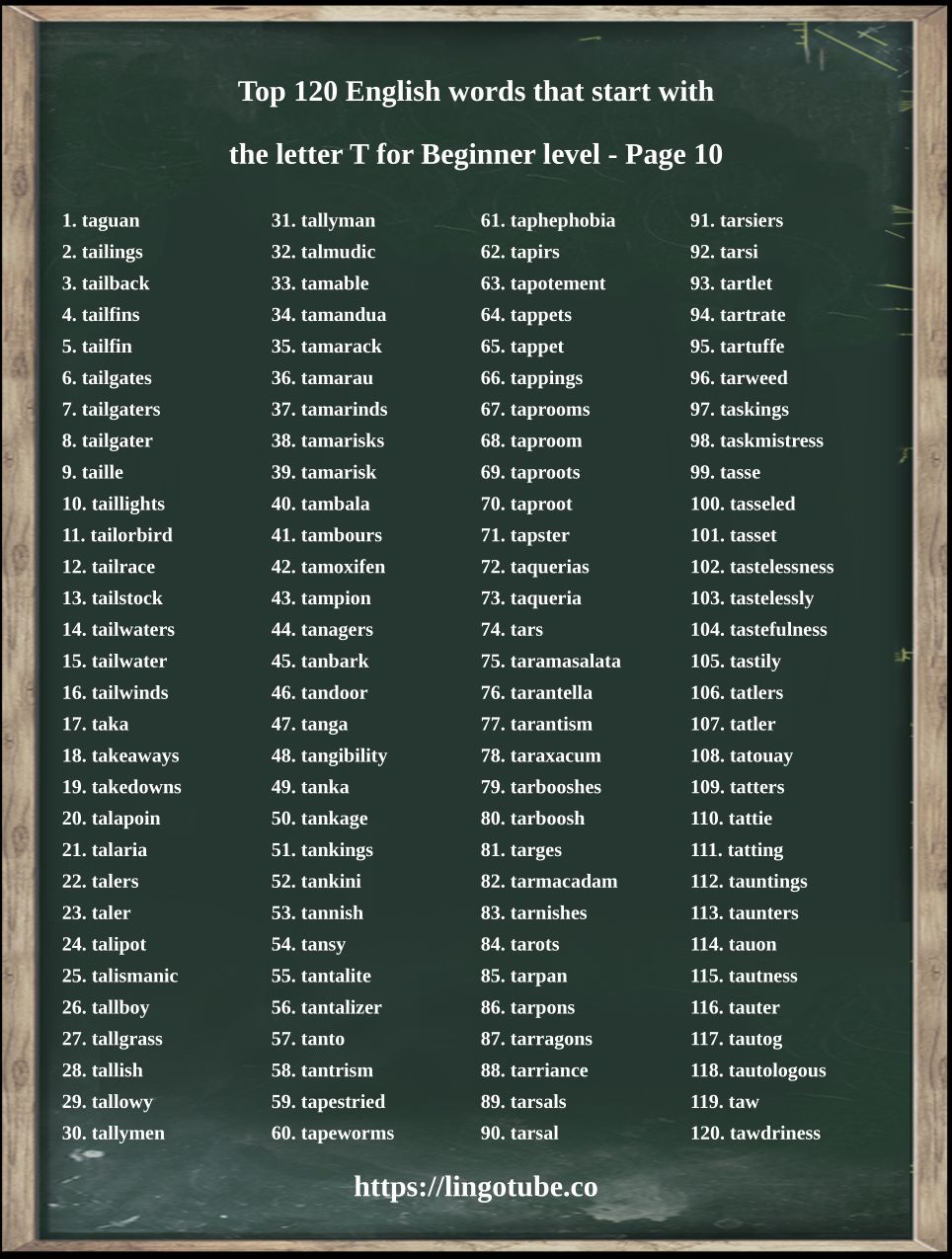 Top 120 English words that start with

the letter T for Beginner level - Page 10

1. taguan
2. tailings
3. tailback
4. tailfins
5. tailfin
6. tailgates
7. tailgaters
8. tailgater
9. taille
10. taillights
11. tailorbird
12. tailrace
13. tailstock
14. tailwaters
15. tailwater
16. tailwinds
17. taka
18. takeaways
19. takedowns
20. talapoin
21. talaria
22. talers
23. taler
24. talipot
25. talismanic
26. tallboy
27. tallgrass
28. tallish
29. tallowy
30. tallymen

31. tallyman
32. talmudic
33. tamable
34. tamandua
35. tamarack
36. tamarau
37. tamarinds
38. tamarisks
39. tamarisk
40. tambala
41. tambours
42. tamoxifen
43. tampion
44. tanagers
45. tanbark
46. tandoor
47. tanga
48. tangibility
49. tanka
50. tankage
51. tankings
52. tankini
53. tannish
54. tansy
55. tantalite
56. tantalizer
57. tanto
58. tantrism
59. tapestried
60. tapeworms

61. taphephobia
62. tapirs
63. tapotement
64. tappets
65. tappet
66. tappings
67. taprooms
68. taproom
69. taproots
70. taproot
71. tapster
72. taquerias
73. taqueria
74. tars
75. taramasalata
76. tarantella
77. tarantism
78. taraxacum
79. tarbooshes
80. tarboosh
81. targes
82. tarmacadam
83. tarnishes
84. tarots
85. tarpan
86. tarpons
87. tarragons
88. tarriance
89. tarsals
90. tarsal

91. tarsiers
92. tarsi
93. tartlet
94. tartrate
95. tartuffe
96. tarweed
97. taskings
98. taskmistress
99. tasse
100. tasseled
101. tasset
102. tastelessness
103. tastelessly
104. tastefulness
105. tastily
106. tatlers
107. tatler
108. tatouay
109. tatters
110. tattie
111. tatting
112. tauntings
113. taunters
114. tauon
115. tautness
116. tauter
117. tautog
118. tautologous
119. taw
120. tawdriness

https://lingotube.co